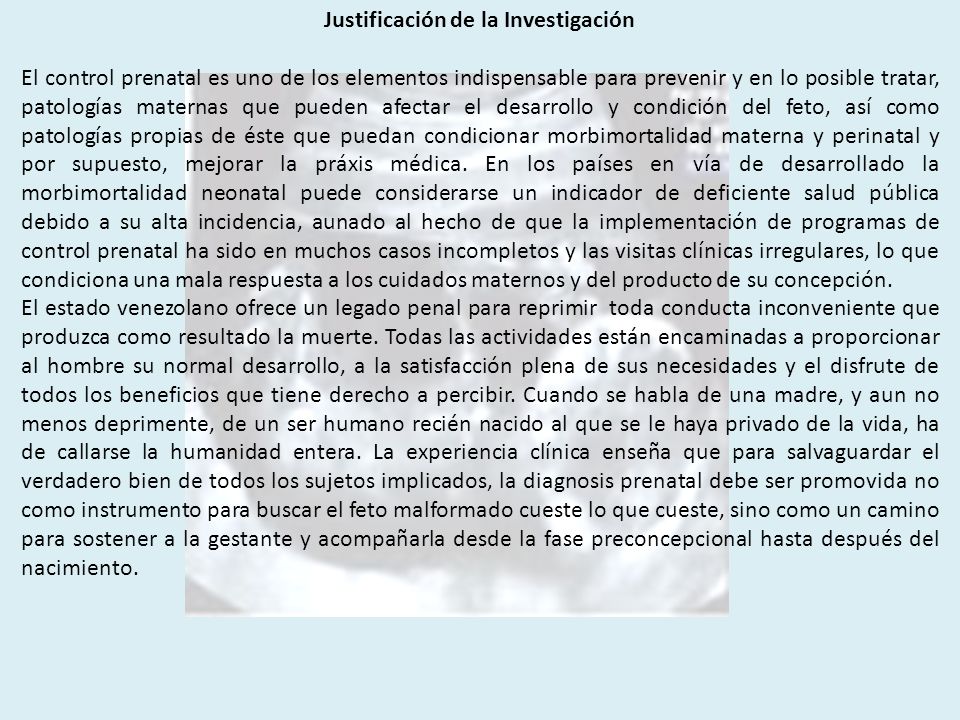 Justificación de la Investigación

El control prenatal es uno de los elementos indispensable para prevenir y en lo posible tratar, patologías maternas que pueden afectar el desarrollo y condición del feto, así como patologías propias de éste que puedan condicionar morbimortalidad materna y perinatal y por supuesto, mejorar la práxis médica. En los países en vía de desarrollado la morbimortalidad neonatal puede considerarse un indicador de deficiente salud pública debido a su alta incidencia, aunado al hecho de que la implementación de programas de control prenatal ha sido en muchos casos incompletos y las visitas clínicas irregulares, lo que condiciona una mala respuesta a los cuidados maternos y del producto de su concepción.
El estado venezolano ofrece un legado penal para reprimir toda conducta inconveniente que produzca como resultado la muerte. Todas las actividades están encaminadas a proporcionar al hombre su normal desarrollo, a la satisfacción plena de sus necesidades y el disfrute de todos los beneficios que tiene derecho a percibir. Cuando se habla de una madre, y aun no menos deprimente, de un ser humano recién nacido al que se le haya privado de la vida, ha de callarse la humanidad entera. La experiencia clínica enseña que para salvaguardar el verdadero bien de todos los sujetos implicados, la diagnosis prenatal debe ser promovida no como instrumento para buscar el feto malformado cueste lo que cueste, sino como un camino para sostener a la gestante y acompañarla desde la fase preconcepcional hasta después del nacimiento.